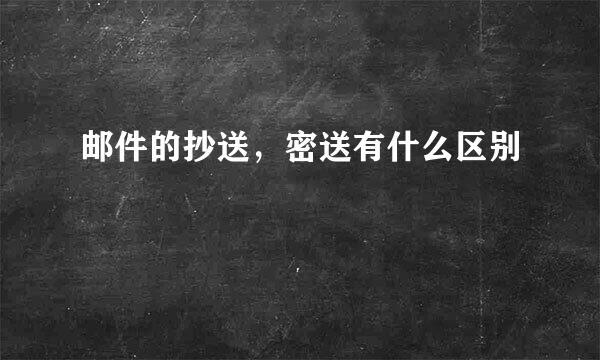 邮件的抄送，密送有什么区别